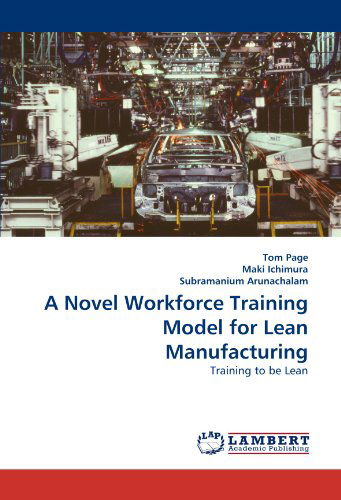 Tom Page
Maki Ichimura
Subramanium Arunachalam

A Novel Workforce Training Model for Lean Manufacturing

Training to be Lean

LAP LAMBERT Academic Publishing